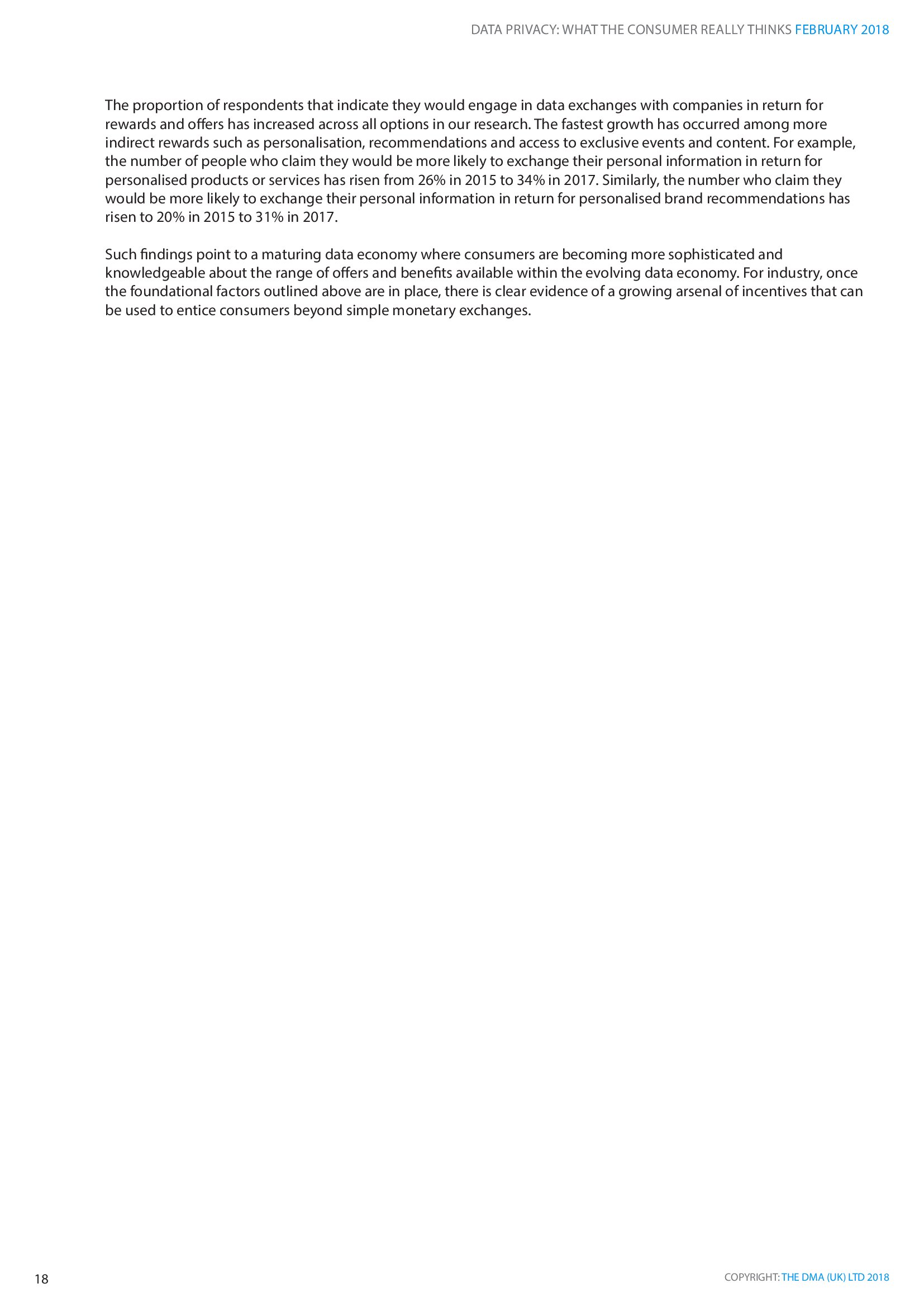 DATA PRIVACY: WHAT THE CONSUMER REALLY THINKS FEBRUARY 2018

The proportion of respondents that indicate they would engage in data exchanges with companies in return for rewards and offers has increased across all options in our research. The fastest growth has occurred among more indirect rewards such as personalisation, recommendations and access to exclusive events and content. For example, the number of people who claim they would be more likely to exchange their personal information in return for personalised products or services has risen from 26% in 2015 to 34% in 2017. Similarly, the number who claim they would be more likely to exchange their personal information in return for personalised brand recommendations has risen to 20% in 2015 to 31% in 2017.

Such findings point to a maturing data economy where consumers are becoming more sophisticated and knowledgeable about the range of offers and benefits available within the evolving data economy. For industry, once the foundational factors outlined above are in place, there is clear evidence of a growing arsenal of incentives that can be used to entice consumers beyond simple monetary exchanges.

18

COPYRIGHT: THE DMA (UK) LTD 2018